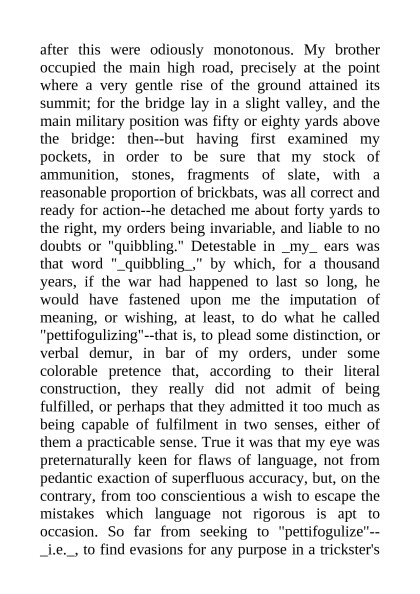 after this were odiously monotonous. My brother occupied the main high road, precisely at the point where a very gentle rise of the ground attained its summit; for the bridge lay in a slight valley, and the main military position was fifty or eighty yards above the bridge: then--but having first examined my pockets, in order to be sure that my stock of ammunition, stones, fragments of slate, with a reasonable proportion of brickbats, was all correct and ready for action--he detached me about forty yards to the right, my orders being invariable, and liable to no doubts or "quibbling." Detestable in _my_ ears was that word "_quibbling_," by which, for a thousand years, if the war had happened to last so long, he would have fastened upon me the imputation of meaning, or wishing, at least, to do what he called "pettifogulizing"--that is, to plead some distinction, or verbal demur, in bar of my orders, under some colorable pretence that, according to their literal construction, they really did not admit of being fulfilled, or perhaps that they admitted it too much as being capable of fulfilment in two senses, either of them a practicable sense. True it was that my eye was preternaturally keen for flaws of language, not from pedantic exaction of superfluous accuracy, but, on the contrary, from too conscientious a wish to escape the mistakes which language not rigorous is apt to occasion. So far from seeking to "pettifogulize"--_i.e._, to find evasions for any purpose in a trickster's